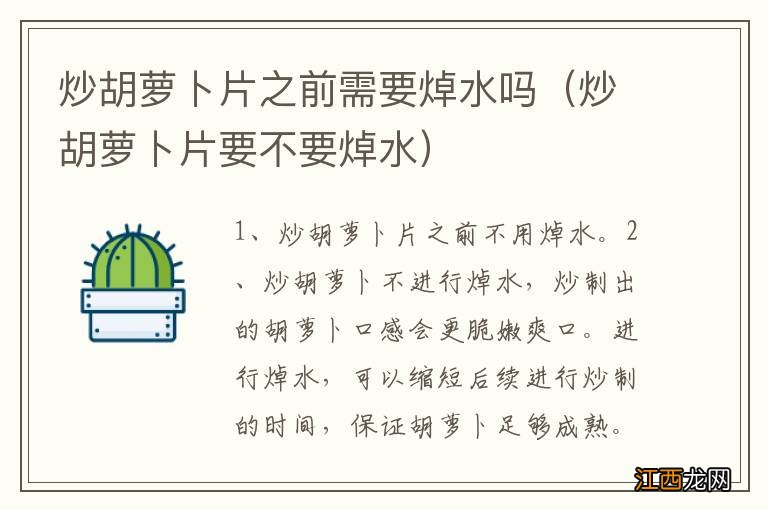 炒胡萝卜片之前需要焯水吗（炒胡萝卜片要不要焯水）

1、炒胡萝卜片之前不用焯水。2、炒胡萝卜不进行焯水，炒制出的胡萝卜口感会更脆嫩爽口。进行焯水，可以缩短后续进行炒制的时间，保证胡萝卜足够成熟。

江西龙网